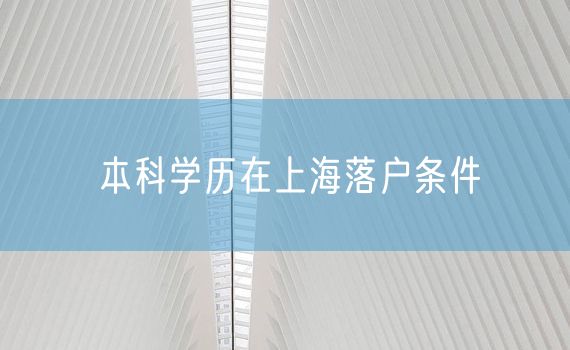 本科学历在上海落户条件